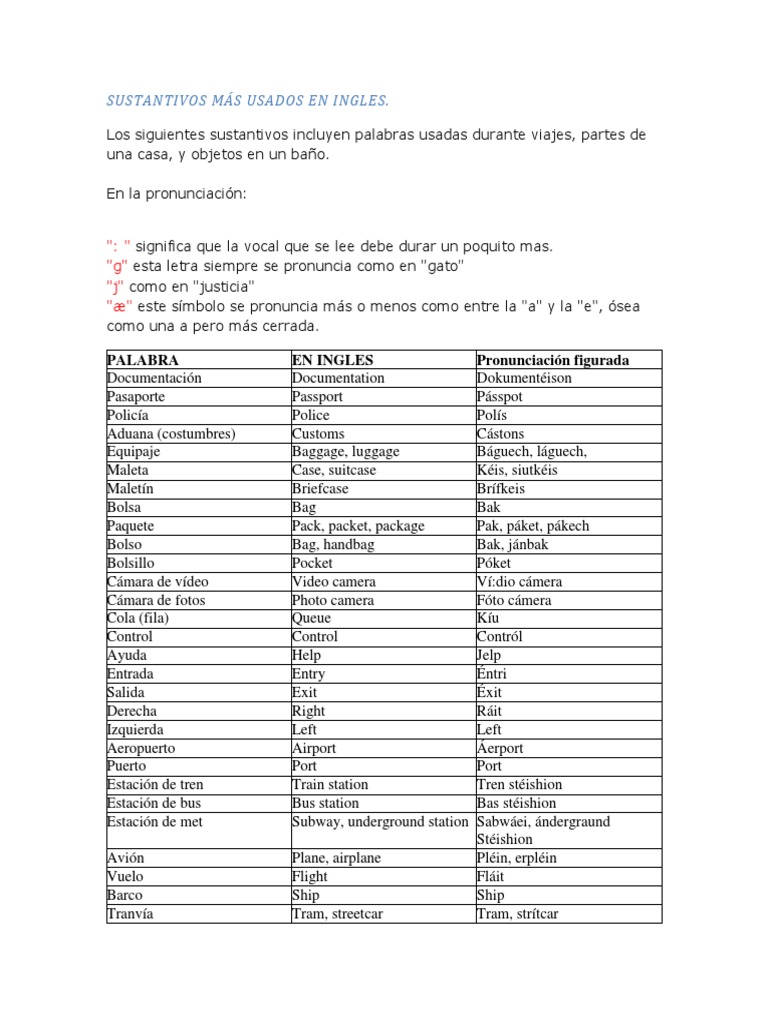 SUSTANTIVOS MÁS USADOS EN INGLES.

Los siguientes sustantivos incluyen palabras usadas durante viajes, partes de una casa, y objetos en un baño.

En la pronunciación:

": " significa que la vocal que se lee debe durar un poquito mas.
"g" esta letra siempre se pronuncia como en "gato"
"j" como en "justicia"
"æ" este símbolo se pronuncia más o menos como entre la "a" y la "e", ósea como una a pero más cerrada.

| PALABRA | EN INGLES | Pronunciación figurada |
|---|---|---|
| Documentación | Documentation | Dokumentéison |
| Pasaporte | Passport | Pásspot |
| Policía | Police | Polís |
| Aduana (costumbres) | Customs | Cástons |
| Equipaje | Baggage, luggage | Báguech, láguech, |
| Maleta | Case, suitcase | Kéis, siutkéis |
| Maletín | Briefcase | Brífkeis |
| Bolsa | Bag | Bak |
| Paquete | Pack, packet, package | Pak, páket, pákech |
| Bolso | Bag, handbag | Bak, jánbak |
| Bolsillo | Pocket | Póket |
| Cámara de vídeo | Video camera | Ví:dio cámera |
| Cámara de fotos | Photo camera | Fóto cámera |
| Cola (fila) | Queue | Kíu |
| Control | Control | Contról |
| Ayuda | Help | Jelp |
| Entrada | Entry | Éntri |
| Salida | Exit | Éxit |
| Derecha | Right | Ráit |
| Izquierda | Left | Left |
| Aeropuerto | Airport | Áerport |
| Puerto | Port | Port |
| Estación de tren | Train station | Tren stéishion |
| Estación de bus | Bus station | Bas stéishion |
| Estación de met | Subway, underground station | Sabwáei, ándergraund Stéishion |
| Avión | Plane, airplane | Pléin, erpléin |
| Vuelo | Flight | Fláit |
| Barco | Ship | Ship |
| Tranvía | Tram, streetcar | Tram, strítcar |